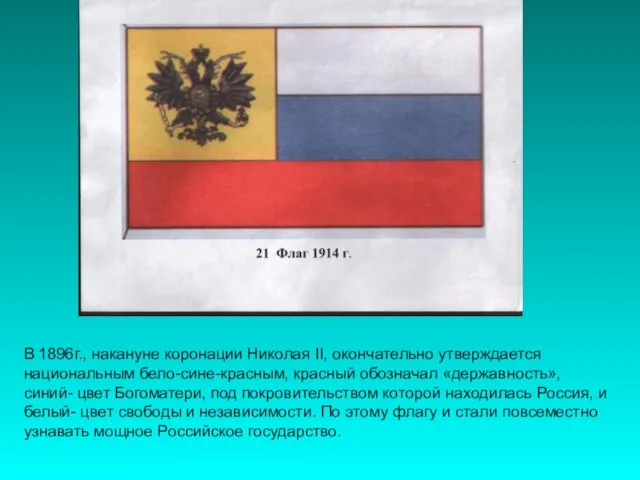 21 Флаг 1914 г.

В 1896г., накануне коронации Николая II, окончательно утверждается национальным бело-сине-красным, красный обозначал «державность», синий- цвет Богоматери, под покровительством которой находилась Россия, и белый- цвет свободы и независимости. По этому флагу и стали повсеместно узнавать мощное Российское государство.